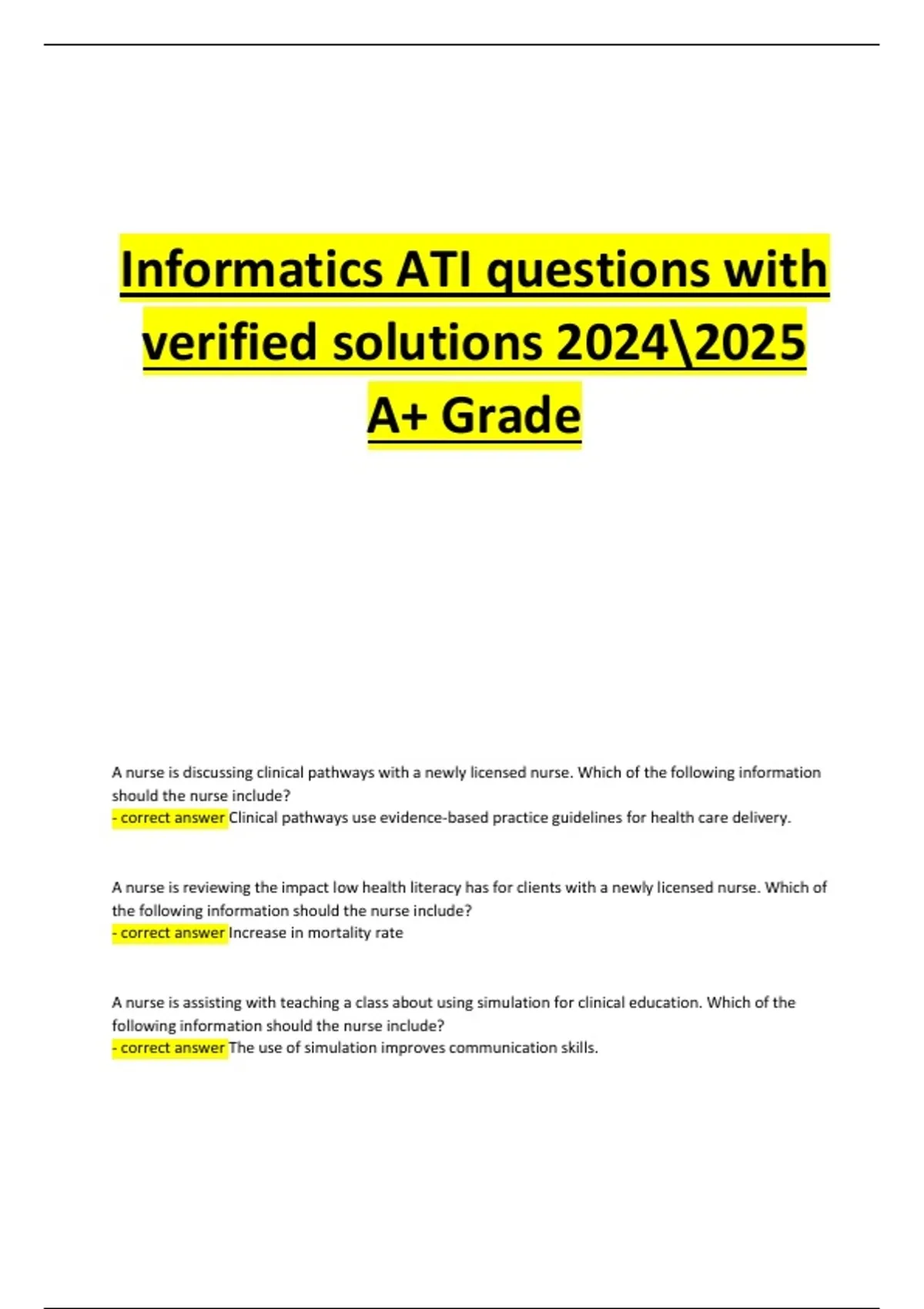 Informatics ATI questions with verified solutions 2024\2025 A+ Grade

A nurse is discussing clinical pathways with a newly licensed nurse. Which of the following information should the nurse include?
- correct answer Clinical pathways use evidence-based practice guidelines for health care delivery.

A nurse is reviewing the impact low health literacy has for clients with a newly licensed nurse. Which of the following information should the nurse include?
- correct answer Increase in mortality rate

A nurse is assisting with teaching a class about using simulation for clinical education. Which of the following information should the nurse include?
- correct answer The use of simulation improves communication skills.